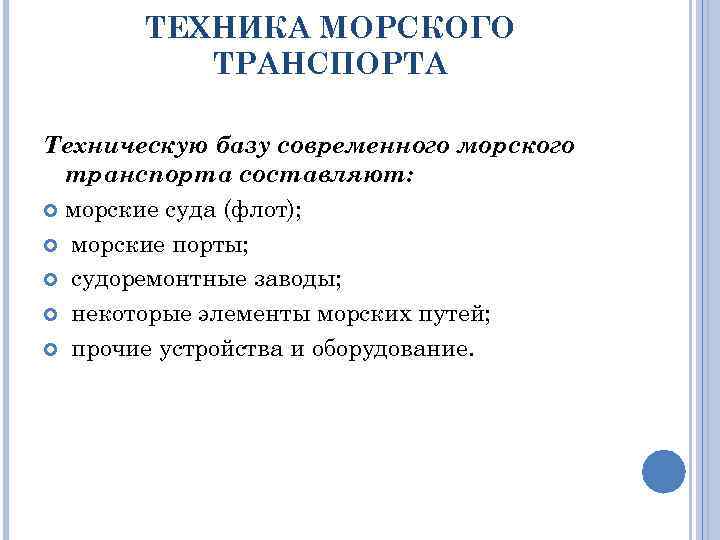 ТЕХНИКА МОРСКОГО ТРАНСПОРТА

Техническую базу современного морского транспорта составляют:

морские суда (флот);

морские порты;

судоремонтные заводы;

некоторые элементы морских путей;

прочие устройства и оборудование.